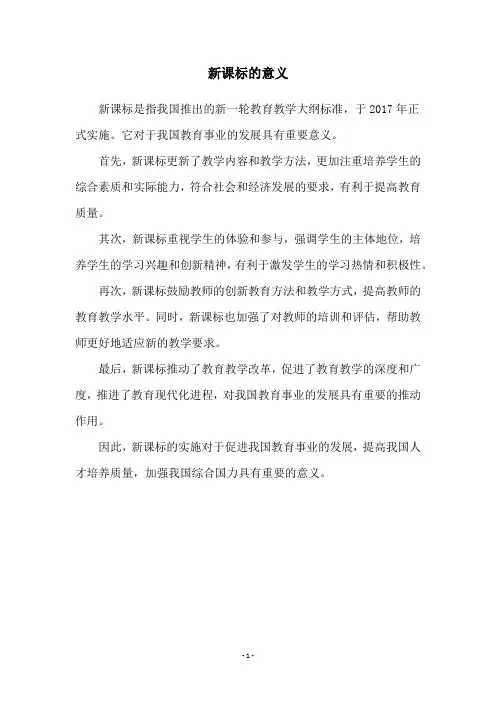 新课标的意义

新课标是指我国推出的新一轮教育教学大纲标准，于 2017 年正式实施。它对于我国教育事业的发展具有重要意义。

首先，新课标更新了教学内容和教学方法，更加注重培养学生的综合素质和实际能力，符合社会和经济发展的要求，有利于提高教育质量。

其次，新课标重视学生的体验和参与，强调学生的主体地位，培养学生的学习兴趣和创新精神，有利于激发学生的学习热情和积极性。

再次，新课标鼓励教师的创新教育方法和教学方式，提高教师的教育教学水平。同时，新课标也加强了对教师的培训和评估，帮助教师更好地适应新的教学要求。

最后，新课标推动了教育教学改革，促进了教育教学的深度和广度，推进了教育现代化进程，对我国教育事业的发展具有重要的推动作用。

因此，新课标的实施对于促进我国教育事业的发展，提高我国人才培养质量，加强我国综合国力具有重要的意义。

- 1 -